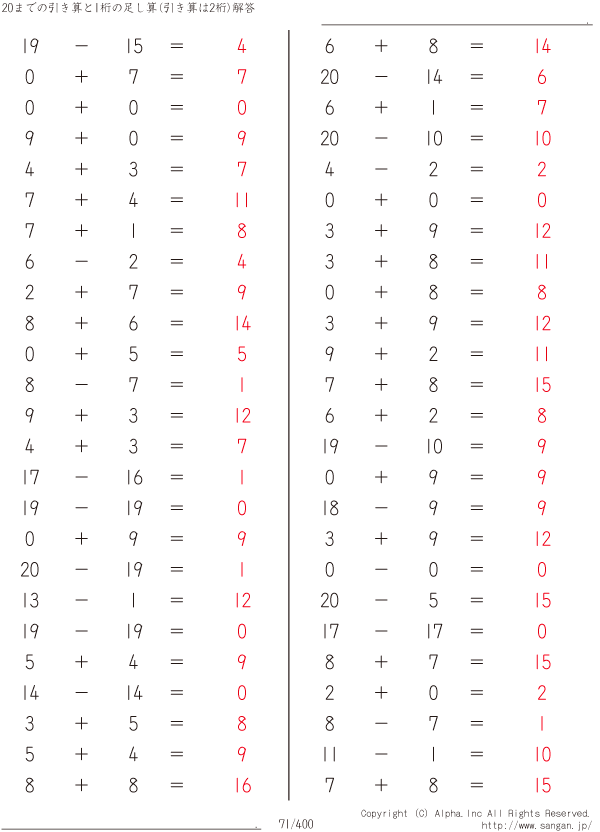 20までの引き算と1桁の足し算(引き算は2桁)解答

$19 - 15 = 4$
$0 + 7 = 7$
$0 + 0 = 0$
$9 + 0 = 9$
$4 + 3 = 7$
$7 + 4 = 11$
$7 + 1 = 8$
$6 - 2 = 4$
$2 + 7 = 9$
$8 + 6 = 14$
$0 + 5 = 5$
$8 - 7 = 1$
$9 + 3 = 12$
$4 + 3 = 7$
$17 - 16 = 1$
$19 - 19 = 0$
$0 + 9 = 9$
$20 - 19 = 1$
$13 - 1 = 12$
$19 - 19 = 0$
$5 + 4 = 9$
$14 - 14 = 0$
$3 + 5 = 8$
$5 + 4 = 9$
$8 + 8 = 16$

$6 + 8 = 14$
$20 - 14 = 6$
$6 + 1 = 7$
$20 - 10 = 10$
$4 - 2 = 2$
$0 + 0 = 0$
$3 + 9 = 12$
$3 + 8 = 11$
$0 + 8 = 8$
$3 + 9 = 12$
$9 + 2 = 11$
$7 + 8 = 15$
$6 + 2 = 8$
$19 - 10 = 9$
$0 + 9 = 9$
$18 - 9 = 9$
$3 + 9 = 12$
$0 - 0 = 0$
$20 - 5 = 15$
$17 - 17 = 0$
$8 + 7 = 15$
$2 + 0 = 2$
$8 - 7 = 1$
$11 - 1 = 10$
$7 + 8 = 15$

71/400

Copyright (C) Alpha.Inc All Rights Reserved.
http://www.sangan.jp/